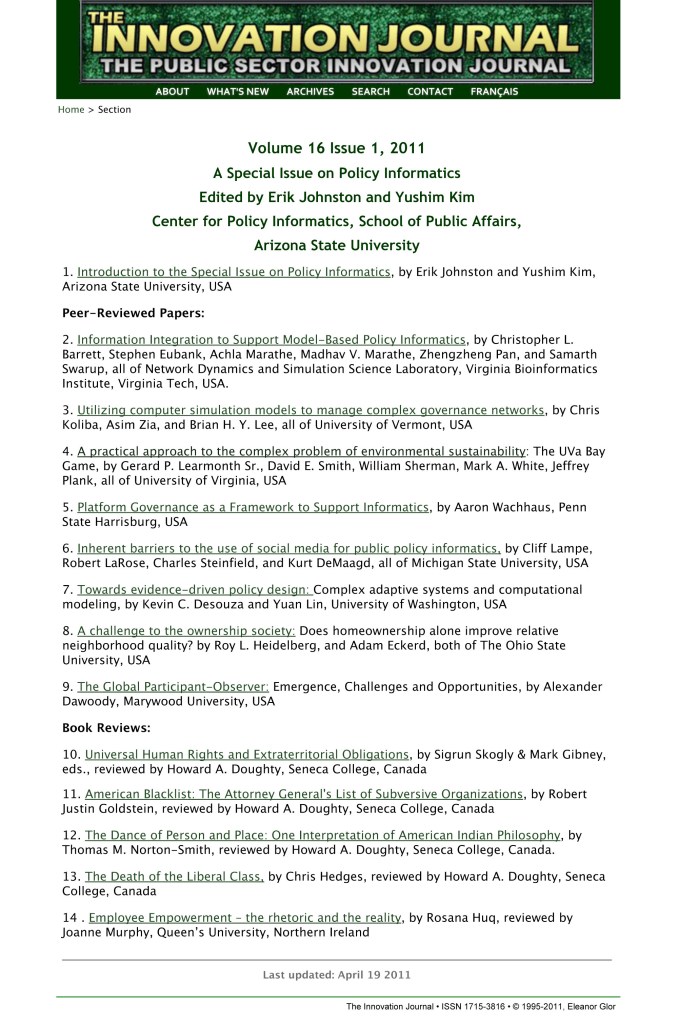 THE INNOVATION JOURNAL
THE PUBLIC SECTOR INNOVATION JOURNAL

ABOUT WHAT'S NEW ARCHIVES SEARCH CONTACT FRANÇAIS

Home > Section

Volume 16 Issue 1, 2011
A Special Issue on Policy Informatics
Edited by Erik Johnston and Yushim Kim
Center for Policy Informatics, School of Public Affairs,
Arizona State University

1. Introduction to the Special Issue on Policy Informatics, by Erik Johnston and Yushim Kim, Arizona State University, USA

Peer-Reviewed Papers:

2. Information Integration to Support Model-Based Policy Informatics, by Christopher L. Barrett, Stephen Eubank, Achla Marathe, Madhav V. Marathe, Zhengzheng Pan, and Samarth Swarup, all of Network Dynamics and Simulation Science Laboratory, Virginia Bioinformatics Institute, Virginia Tech, USA.

3. Utilizing computer simulation models to manage complex governance networks, by Chris Koliba, Asim Zia, and Brian H. Y. Lee, all of University of Vermont, USA

4. A practical approach to the complex problem of environmental sustainability: The UVa Bay Game, by Gerard P. Learmonth Sr., David E. Smith, William Sherman, Mark A. White, Jeffrey Plank, all of University of Virginia, USA

5. Platform Governance as a Framework to Support Informatics, by Aaron Wachhaus, Penn State Harrisburg, USA

6. Inherent barriers to the use of social media for public policy informatics, by Cliff Lampe, Robert LaRose, Charles Steinfield, and Kurt DeMaagd, all of Michigan State University, USA

7. Towards evidence-driven policy design: Complex adaptive systems and computational modeling, by Kevin C. Desouza and Yuan Lin, University of Washington, USA

8. A challenge to the ownership society: Does homeownership alone improve relative neighborhood quality? by Roy L. Heidelberg, and Adam Eckerd, both of The Ohio State University, USA

9. The Global Participant-Observer: Emergence, Challenges and Opportunities, by Alexander Dawoody, Marywood University, USA

Book Reviews:

10. Universal Human Rights and Extraterritorial Obligations, by Sigrun Skogly & Mark Gibney, eds., reviewed by Howard A. Doughty, Seneca College, Canada

11. American Blacklist: The Attorney General's List of Subversive Organizations, by Robert Justin Goldstein, reviewed by Howard A. Doughty, Seneca College, Canada

12. The Dance of Person and Place: One Interpretation of American Indian Philosophy, by Thomas M. Norton-Smith, reviewed by Howard A. Doughty, Seneca College, Canada.

13. The Death of the Liberal Class, by Chris Hedges, reviewed by Howard A. Doughty, Seneca College, Canada

14 . Employee Empowerment – the rhetoric and the reality, by Rosana Huq, reviewed by Joanne Murphy, Queen's University, Northern Ireland

Last updated: April 19 2011

The Innovation Journal • ISSN 1715-3816 • © 1995-2011, Eleanor Glor